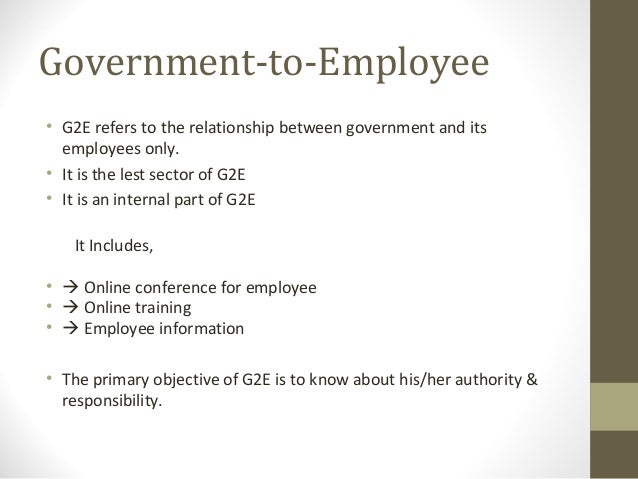 Government-to-Employee

• G2E refers to the relationship between government and its employees only.
• It is the lest sector of G2E
• It is an internal part of G2E

It Includes,

• → Online conference for employee
• → Online training
• → Employee information

• The primary objective of G2E is to know about his/her authority & responsibility.